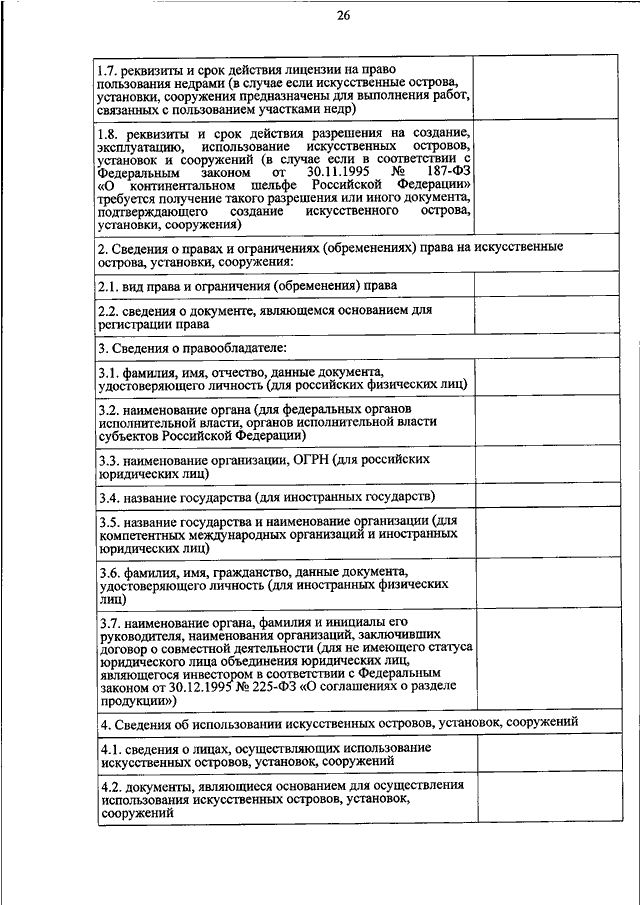 26

| | |
|---|---|
| 1.7. реквизиты и срок действия лицензии на право пользования недрами (в случае если искусственные острова, установки, сооружения предназначены для выполнения работ, связанных с пользованием участками недр) | |
| 1.8. реквизиты и срок действия разрешения на создание, эксплуатацию, использование искусственных островов, установок и сооружений (в случае если в соответствии с Федеральным законом от 30.11.1995 № 187-ФЗ «О континентальном шельфе Российской Федерации» требуется получение такого разрешения или иного документа, подтверждающего создание искусственного острова, установки, сооружения) | |
| 2. Сведения о правах и ограничениях (обременениях) права на искусственные острова, установки, сооружения: | |
| 2.1. вид права и ограничения (обременения) права | |
| 2.2. сведения о документе, являющемся основанием для регистрации права | |
| 3. Сведения о правообладателе: | |
| 3.1. фамилия, имя, отчество, данные документа, удостоверяющего личность (для российских физических лиц) | |
| 3.2. наименование органа (для федеральных органов исполнительной власти, органов исполнительной власти субъектов Российской Федерации) | |
| 3.3. наименование организации, ОГРН (для российских юридических лиц) | |
| 3.4. название государства (для иностранных государств) | |
| 3.5. название государства и наименование организации (для компетентных международных организаций и иностранных юридических лиц) | |
| 3.6. фамилия, имя, гражданство, данные документа, удостоверяющего личность (для иностранных физических лиц) | |
| 3.7. наименование органа, фамилия и инициалы его руководителя, наименования организаций, заключивших договор о совместной деятельности (для не имеющего статуса юридического лица объединения юридических лиц, являющегося инвестором в соответствии с Федеральным законом от 30.12.1995 № 225-ФЗ «О соглашениях о разделе продукции») | |
| 4. Сведения об использовании искусственных островов, установок, сооружений | |
| 4.1. сведения о лицах, осуществляющих использование искусственных островов, установок, сооружений | |
| 4.2. документы, являющиеся основанием для осуществления использования искусственных островов, установок, сооружений | |